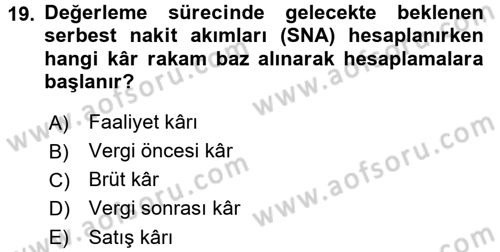 19. Değerleme sürecinde gelecekte beklenen serbest nakit akımları (SNA) hesaplanırken hangi kâr rakam baz alınarak hesaplamalara başlanır?

A) Faaliyet kârı
B) Vergi öncesi kâr
C) Brüt kâr
D) Vergi sonrası kâr
E) Satış kârı

www.aofsoru.com